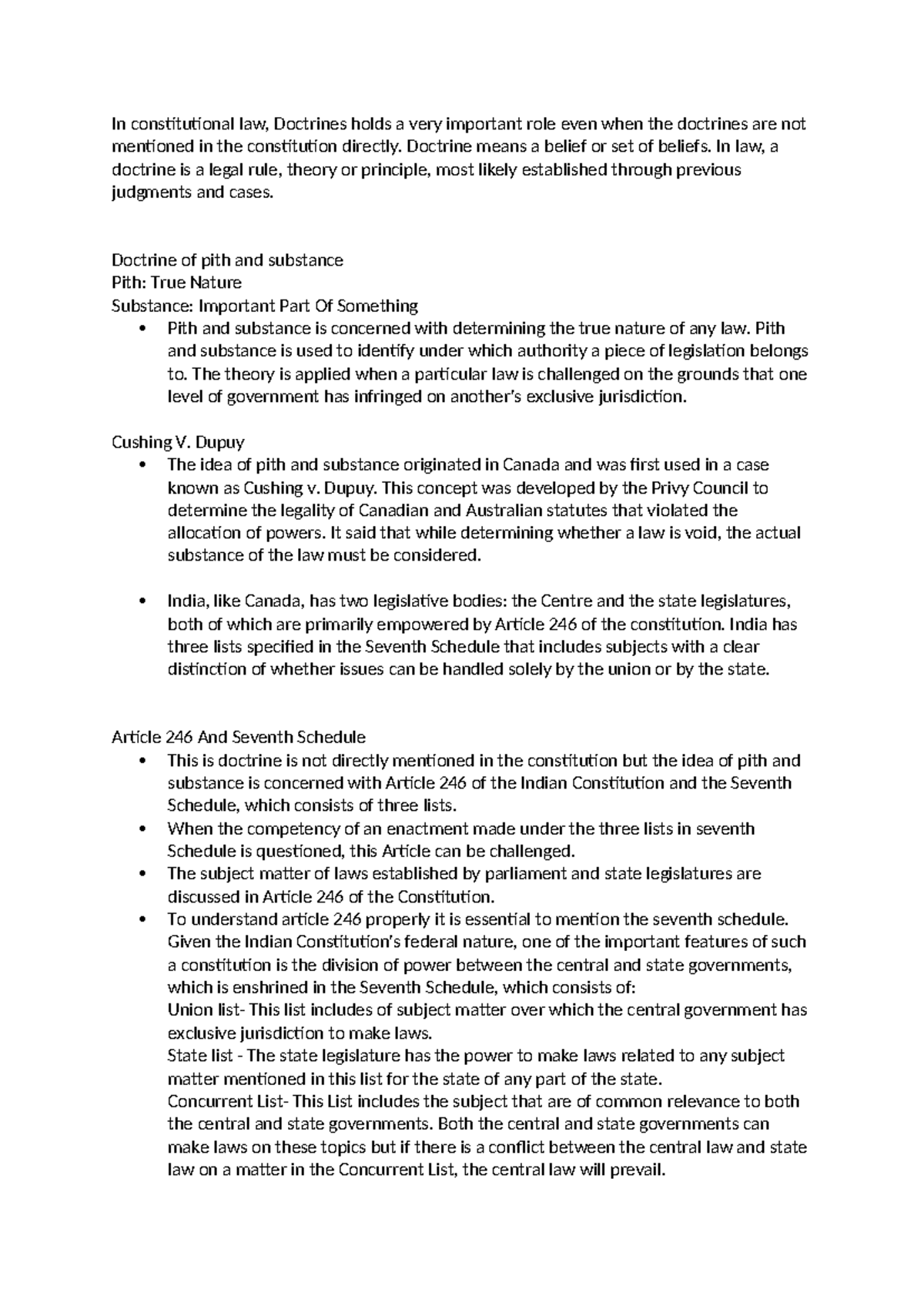 In constitutional law, Doctrines holds a very important role even when the doctrines are not mentioned in the constitution directly. Doctrine means a belief or set of beliefs. In law, a doctrine is a legal rule, theory or principle, most likely established through previous judgments and cases.

Doctrine of pith and substance
Pith: True Nature
Substance: Important Part Of Something
• Pith and substance is concerned with determining the true nature of any law. Pith and substance is used to identify under which authority a piece of legislation belongs to. The theory is applied when a particular law is challenged on the grounds that one level of government has infringed on another's exclusive jurisdiction.

Cushing V. Dupuy
• The idea of pith and substance originated in Canada and was first used in a case known as Cushing v. Dupuy. This concept was developed by the Privy Council to determine the legality of Canadian and Australian statutes that violated the allocation of powers. It said that while determining whether a law is void, the actual substance of the law must be considered.

• India, like Canada, has two legislative bodies: the Centre and the state legislatures, both of which are primarily empowered by Article 246 of the constitution. India has three lists specified in the Seventh Schedule that includes subjects with a clear distinction of whether issues can be handled solely by the union or by the state.

Article 246 And Seventh Schedule
• This is doctrine is not directly mentioned in the constitution but the idea of pith and substance is concerned with Article 246 of the Indian Constitution and the Seventh Schedule, which consists of three lists.
• When the competency of an enactment made under the three lists in seventh Schedule is questioned, this Article can be challenged.
• The subject matter of laws established by parliament and state legislatures are discussed in Article 246 of the Constitution.
• To understand article 246 properly it is essential to mention the seventh schedule. Given the Indian Constitution's federal nature, one of the important features of such a constitution is the division of power between the central and state governments, which is enshrined in the Seventh Schedule, which consists of:
Union list- This list includes of subject matter over which the central government has exclusive jurisdiction to make laws.
State list - The state legislature has the power to make laws related to any subject matter mentioned in this list for the state of any part of the state.
Concurrent List- This List includes the subject that are of common relevance to both the central and state governments. Both the central and state governments can make laws on these topics but if there is a conflict between the central law and state law on a matter in the Concurrent List, the central law will prevail.